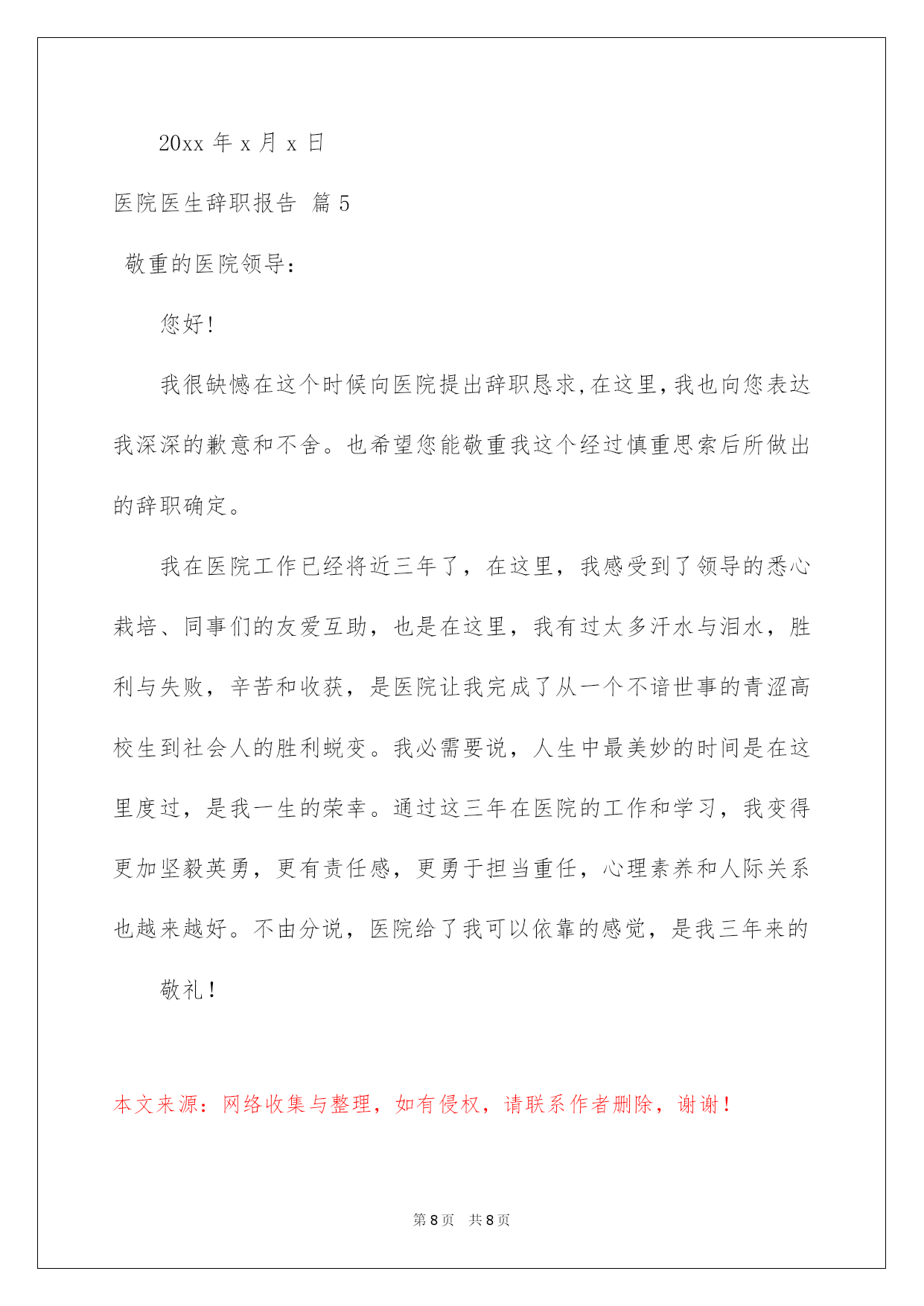 20xx 年 x 月 x 日

医院医生辞职报告 篇 5

敬重的医院领导：

您好！

我很缺憾在这个时候向医院提出辞职恳求，在这里，我也向您表达我深深的歉意和不舍。也希望您能敬重我这个经过慎重思索后所做出的辞职确定。

我在医院工作已经将近三年了，在这里，我感受到了领导的悉心栽培、同事们的友爱互助，也是在这里，我有过太多汗水与泪水，胜利与失败，辛苦和收获，是医院让我完成了从一个不谙世事的青涩高校生到社会人的胜利蜕变。我必需要说，人生中最美妙的时间是在这里度过，是我一生的荣幸。通过这三年在医院的工作和学习，我变得更加坚毅英勇，更有责任感，更勇于担当重任，心理素养和人际关系也越来越好。不由分说，医院给了我可以依靠的感觉，是我三年来的

敬礼！

本文来源：网络收集与整理，如有侵权，请联系作者删除，谢谢！

第 8 页 共 8 页